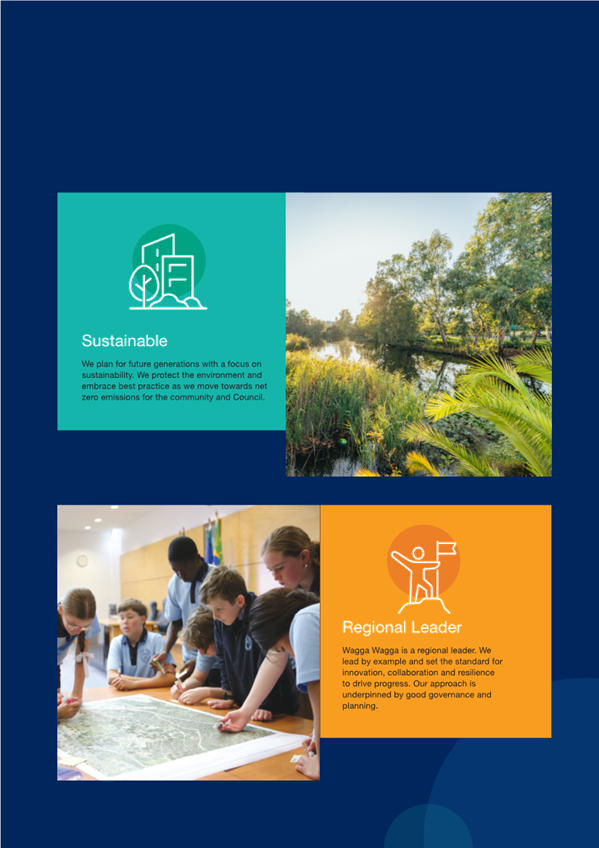 Sustainable

We plan for future generations with a focus on sustainability. We protect the environment and embrace best practice as we move towards net zero emissions for the community and Council.

Regional Leader

Wagga Wagga is a regional leader. We lead by example and set the standard for innovation, collaboration and resilience to drive progress. Our approach is underpinned by good governance and planning.